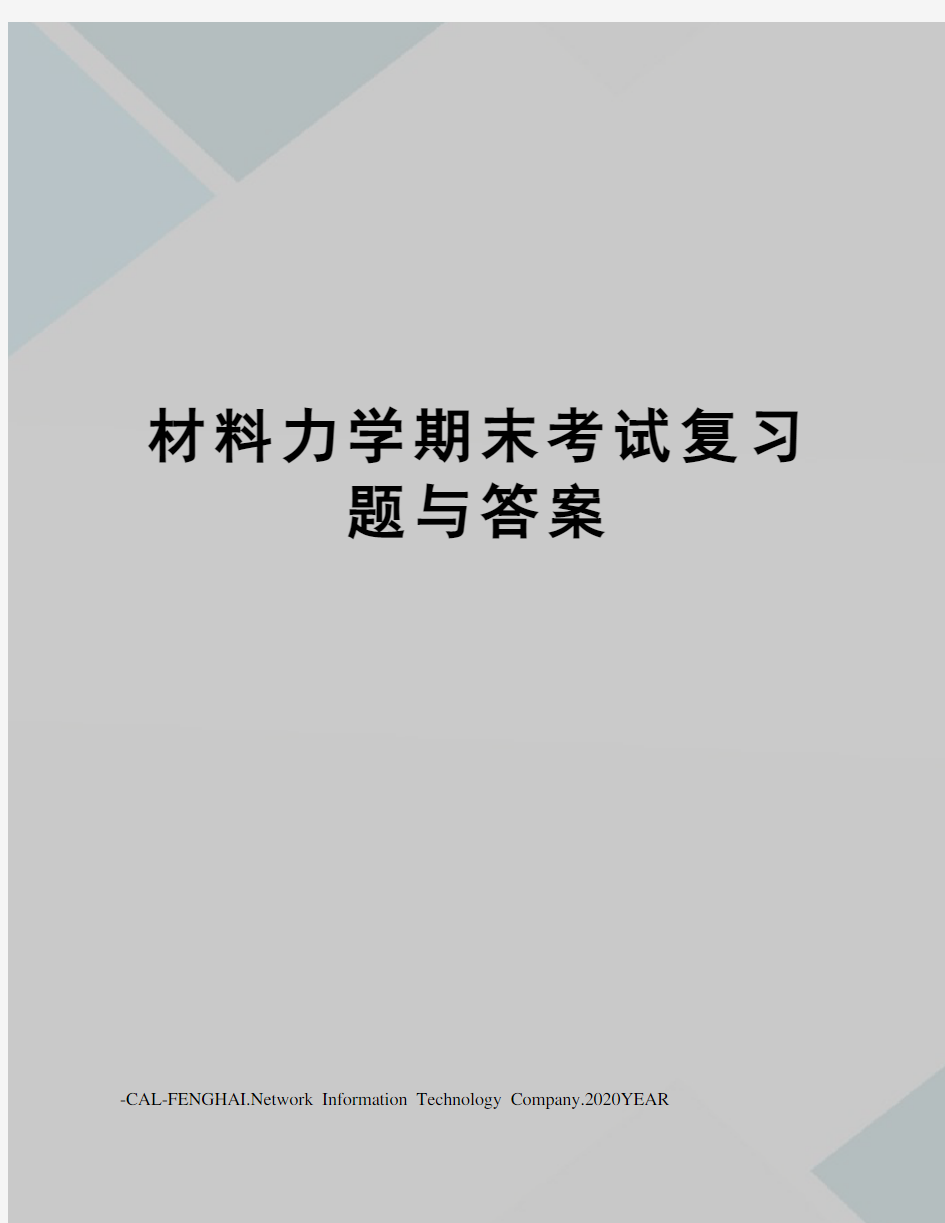 材料力学期末考试复习题与答案

-CAL-FENGHAI.Network Information Technology Company.2020YEAR